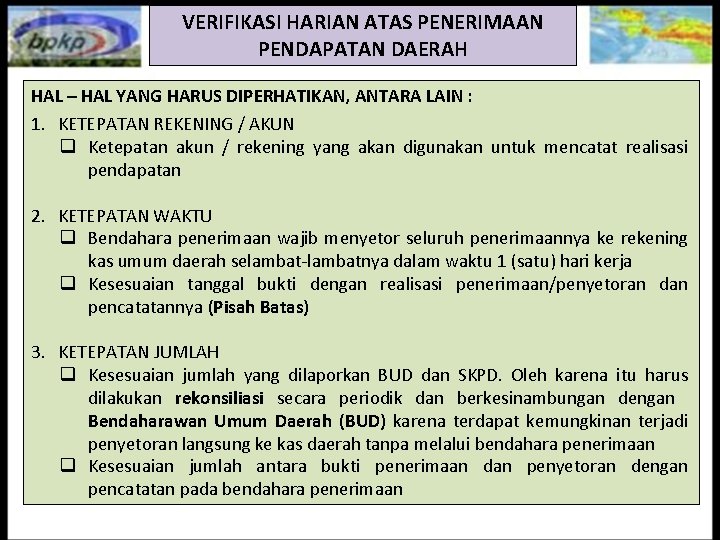 bpkp

VERIFIKASI HARIAN ATAS PENERIMAAN PENDAPATAN DAERAH

HAL – HAL YANG HARUS DIPERHATIKAN, ANTARA LAIN :

1. KETEPATAN REKENING / AKUN
❑ Ketepatan akun / rekening yang akan digunakan untuk mencatat realisasi pendapatan

2. KETEPATAN WAKTU
❑ Bendahara penerimaan wajib menyetor seluruh penerimaannya ke rekening kas umum daerah selambat-lambatnya dalam waktu 1 (satu) hari kerja
❑ Kesesuaian tanggal bukti dengan realisasi penerimaan/penyetoran dan pencatatannya (Pisah Batas)

3. KETEPATAN JUMLAH
❑ Kesesuaian jumlah yang dilaporkan BUD dan SKPD. Oleh karena itu harus dilakukan rekonsiliasi secara periodik dan berkesinambungan dengan Bendaharawan Umum Daerah (BUD) karena terdapat kemungkinan terjadi penyetoran langsung ke kas daerah tanpa melalui bendahara penerimaan
❑ Kesesuaian jumlah antara bukti penerimaan dan penyetoran dengan pencatatan pada bendahara penerimaan